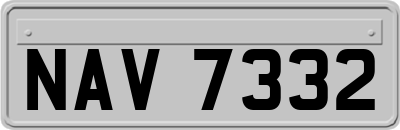 NAV 7332